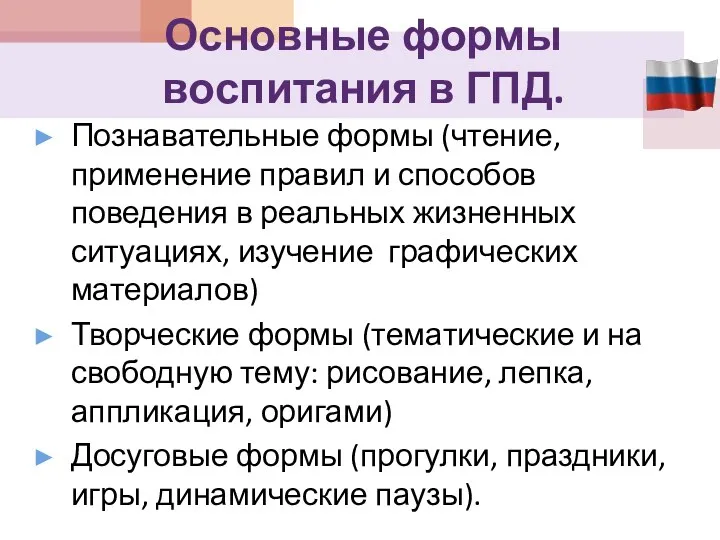 Основные формы воспитания в ГПД.

► Познавательные формы (чтение, применение правил и способов поведения в реальных жизненных ситуациях, изучение графических материалов)

► Творческие формы (тематические и на свободную тему: рисование, лепка, аппликация, оригами)

► Досуговые формы (прогулки, праздники, игры, динамические паузы).